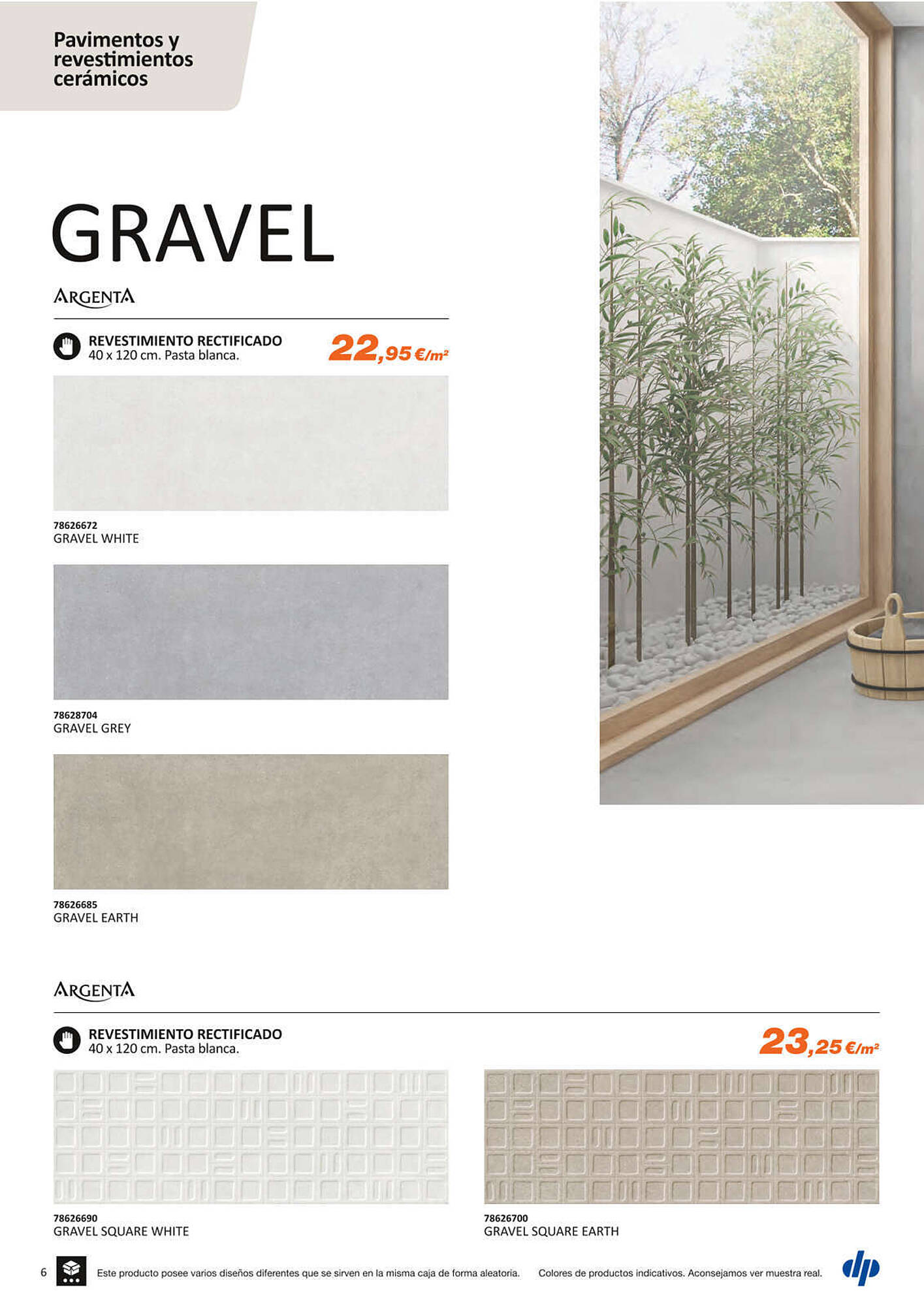 Pavimentos y revestimientos cerámicos

GRAVEL

ARGENTA

REVESTIMIENTO RECTIFICADO
40 x 120 cm. Pasta blanca.

22,95 €/m²

78626672
GRAVEL WHITE

78628704
GRAVEL GREY

78626685
GRAVEL EARTH

ARGENTA

REVESTIMIENTO RECTIFICADO
40 x 120 cm. Pasta blanca.

23,25 €/m²

78626690
GRAVEL SQUARE WHITE

78626700
GRAVEL SQUARE EARTH

6 Este producto posee varios diseños diferentes que se sirven en la misma caja de forma aleatoria. Colores de productos indicativos. Aconsejamos ver muestra real.

dp